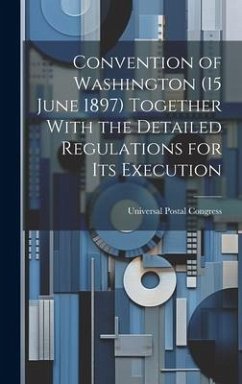 Convention of Washington (15 June 1897) Together With the Detailed Regulations for Its Execution

Universal Postal Congress